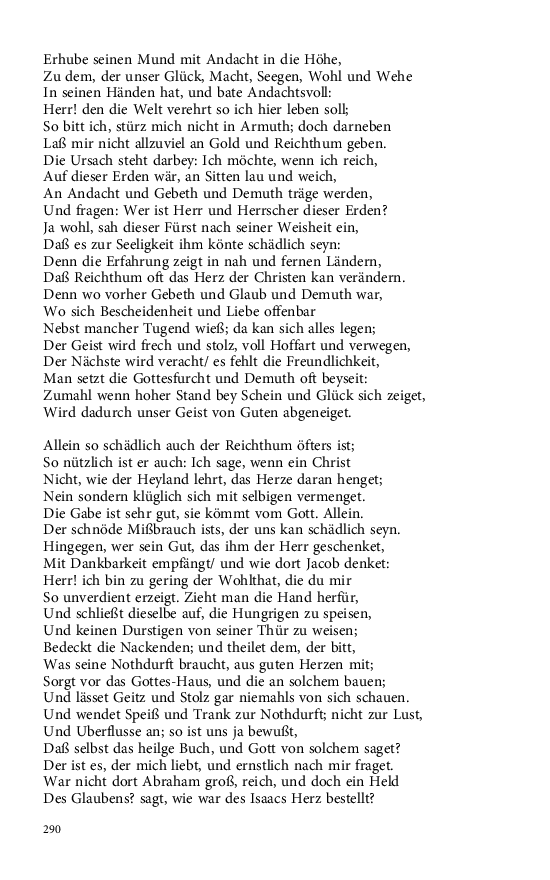 Erhube seinen Mund mit Andacht in die Höhe,
Zu dem, der unser Glück, Macht, Seegen, Wohl und Wehe
In seinen Händen hat, und bate Andachtsvoll:
Herr! den die Welt verehrt so ich hier leben soll;
So bitt ich, stürz mich nicht in Armuth; doch darneben
Laß mir nicht allzuviel an Gold und Reichthum geben.
Die Ursach steht darbey: Ich möchte, wenn ich reich,
Auf dieser Erden wär, an Sitten lau und weich,
An Andacht und Gebeth und Demuth träge werden,
Und fragen: Wer ist Herr und Herrscher dieser Erden?
Ja wohl, sah dieser Fürst nach seiner Weisheit ein,
Daß es zur Seeligkeit ihm könte schädlich seyn:
Denn die Erfahrung zeigt in nah und fernen Ländern,
Daß Reichthum oft das Herz der Christen kan verändern.
Denn wo vorher Gebeth und Glaub und Demuth war,
Wo sich Bescheidenheit und Liebe offenbar
Nebst mancher Tugend wieß; da kan sich alles legen;
Der Geist wird frech und stolz, voll Hoffart und verwegen,
Der Nächste wird veracht/ es fehlt die Freundlichkeit,
Man setzt die Gottesfurcht und Demuth oft beyseit:
Zumahl wenn hoher Stand bey Schein und Glück sich zeiget,
Wird dadurch unser Geist von Guten abgeneiget.

Allein so schädlich auch der Reichthum öfters ist;
So nützlich ist er auch: Ich sage, wenn ein Christ
Nicht, wie der Heyland lehrt, das Herze daran henget;
Nein sondern klüglich sich mit selbigen vermenget.
Die Gabe ist sehr gut, sie kömmt vom Gott. Allein.
Der schnöde Mißbrauch ists, der uns kan schädlich seyn.
Hingegen, wer sein Gut, das ihm der Herr geschenket,
Mit Dankbarkeit empfängt/ und wie dort Jacob denket:
Herr! ich bin zu gering der Wohlthat, die du mir
So unverdient erzeigt. Zieht man die Hand herfür,
Und schließt dieselbe auf, die Hungrigen zu speisen,
Und keinen Durstigen von seiner Thür zu weisen;
Bedeckt die Nackenden; und theilet dem, der bitt,
Was seine Nothdurft braucht, aus guten Herzen mit;
Sorgt vor das Gottes-Haus, und die an solchem bauen;
Und lässet Geitz und Stolz gar niemahls von sich schauen.
Und wendet Speiß und Trank zur Nothdurft; nicht zur Lust,
Und Uberflusse an; so ist uns ja bewußt,
Daß selbst das heilge Buch, und Gott von solchem saget?
Der ist es, der mich liebt, und ernstlich nach mir fraget.
War nicht dort Abraham groß, reich, und doch ein Held
Des Glaubens? sagt, wie war des Isaacs Herz bestellt?

290